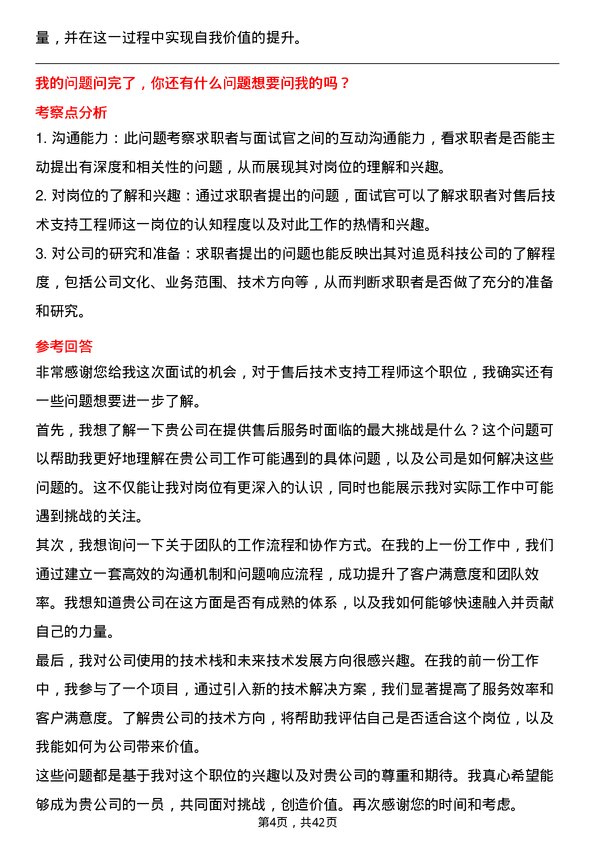 量，并在这一过程中实现自我价值的提升。

我的问题问完了，你还有什么问题想要问我的吗？

考察点分析

1. 沟通能力：此问题考察求职者与面试官之间的互动沟通能力，看求职者是否能主动提出有深度和相关性的问题，从而展现其对岗位的理解和兴趣。

2. 对岗位的了解和兴趣：通过求职者提出的问题，面试官可以了解求职者对售后技术支持工程师这一岗位的认知程度以及对此工作的热情和兴趣。

3. 对公司的研究和准备：求职者提出的问题也能反映出其对追觅科技公司的了解程度，包括公司文化、业务范围、技术方向等，从而判断求职者是否做了充分的准备和研究。

参考回答

非常感谢您给我这次面试的机会，对于售后技术支持工程师这个职位，我确实还有一些问题想要进一步了解。

首先，我想了解一下贵公司在提供售后服务时面临的最大挑战是什么？这个问题可以帮助我更好地理解在贵公司工作可能遇到的具体问题，以及公司是如何解决这些问题的。这不仅能让我对岗位有更深入的认识，同时也能展示我对实际工作中可能遇到挑战的关注。

其次，我想询问一下关于团队的工作流程和协作方式。在我的上一份工作中，我们通过建立一套高效的沟通机制和问题响应流程，成功提升了客户满意度和团队效率。我想知道贵公司在这方面是否有成熟的体系，以及我如何能够快速融入并贡献自己的力量。

最后，我对公司使用的技术栈和未来技术发展方向很感兴趣。在我的前一份工作中，我参与了一个项目，通过引入新的技术解决方案，我们显著提高了服务效率和客户满意度。了解贵公司的技术方向，将帮助我评估自己是否适合这个岗位，以及我能如何为公司带来价值。

这些问题都是基于我对这个职位的兴趣以及对贵公司的尊重和期待。我真心希望能够成为贵公司的一员，共同面对挑战，创造价值。再次感谢您的时间和考虑。

第4页，共42页